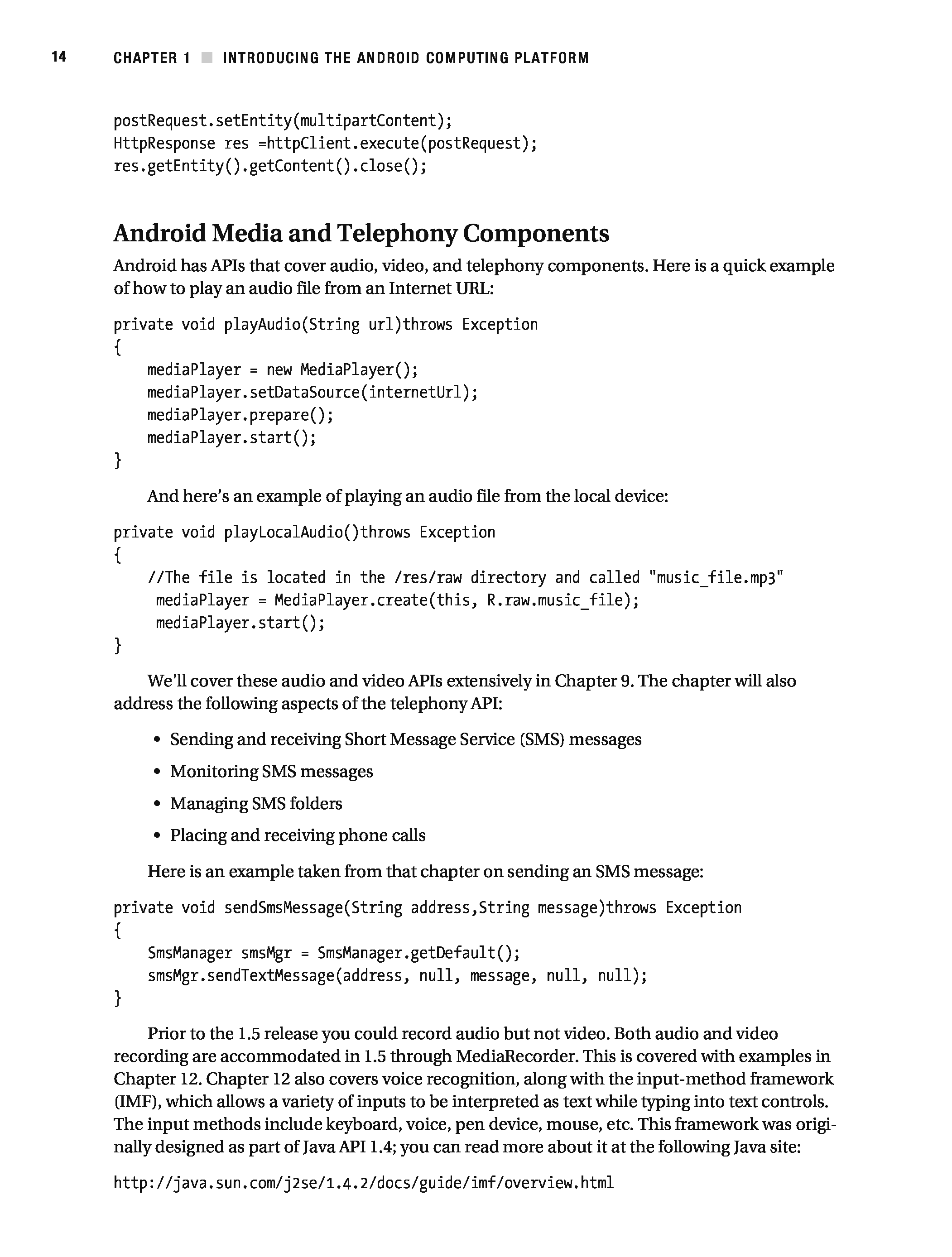 14 CHAPTER 1 ■ INTRODUCING THE ANDROID COMPUTING PLATFORM

postRequest.setEntity(multipartContent);
HttpResponse res =httpClient.execute(postRequest);
res.getEntity().getContent().close();

Android Media and Telephony Components

Android has APIs that cover audio, video, and telephony components. Here is a quick example of how to play an audio file from an Internet URL:

private void playAudio(String url)throws Exception
{
    mediaPlayer = new MediaPlayer();
    mediaPlayer.setDataSource(internetUrl);
    mediaPlayer.prepare();
    mediaPlayer.start();
}

And here's an example of playing an audio file from the local device:

private void playLocalAudio()throws Exception
{
    //The file is located in the /res/raw directory and called "music_file.mp3"
     mediaPlayer = MediaPlayer.create(this, R.raw.music_file);
     mediaPlayer.start();
}

We'll cover these audio and video APIs extensively in Chapter 9. The chapter will also address the following aspects of the telephony API:

• Sending and receiving Short Message Service (SMS) messages

• Monitoring SMS messages

• Managing SMS folders

• Placing and receiving phone calls

Here is an example taken from that chapter on sending an SMS message:

private void sendSmsMessage(String address,String message)throws Exception
{
    SmsManager smsMgr = SmsManager.getDefault();
    smsMgr.sendTextMessage(address, null, message, null, null);
}

Prior to the 1.5 release you could record audio but not video. Both audio and video recording are accommodated in 1.5 through MediaRecorder. This is covered with examples in Chapter 12. Chapter 12 also covers voice recognition, along with the input-method framework (IMF), which allows a variety of inputs to be interpreted as text while typing into text controls. The input methods include keyboard, voice, pen device, mouse, etc. This framework was originally designed as part of Java API 1.4; you can read more about it at the following Java site:

http://java.sun.com/j2se/1.4.2/docs/guide/imf/overview.html